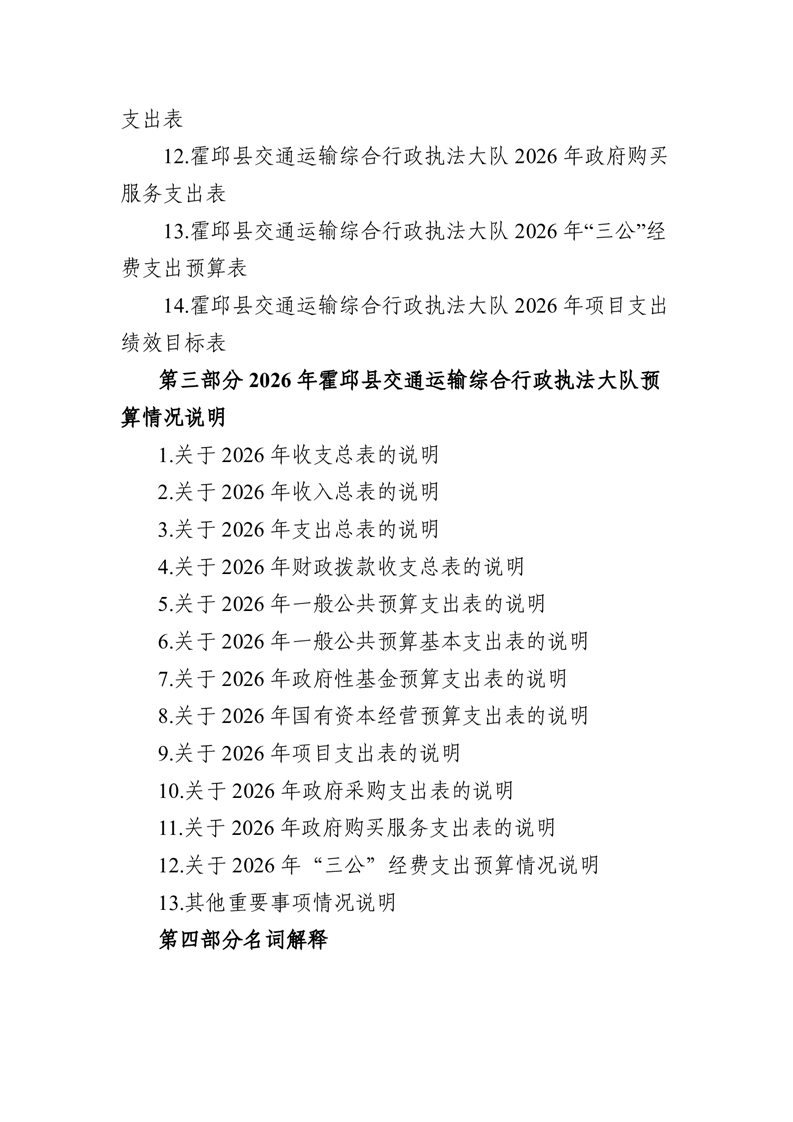 支出表

12.霍邱县交通运输综合行政执法大队 2026 年政府购买服务支出表

13.霍邱县交通运输综合行政执法大队 2026 年“三公”经费支出预算表

14.霍邱县交通运输综合行政执法大队 2026 年项目支出绩效目标表

第三部分 2026 年霍邱县交通运输综合行政执法大队预算情况说明

1.关于 2026 年收支总表的说明

2.关于 2026 年收入总表的说明

3.关于 2026 年支出总表的说明

4.关于 2026 年财政拨款收支总表的说明

5.关于 2026 年一般公共预算支出表的说明

6.关于 2026 年一般公共预算基本支出表的说明

7.关于 2026 年政府性基金预算支出表的说明

8.关于 2026 年国有资本经营预算支出表的说明

9.关于 2026 年项目支出表的说明

10.关于 2026 年政府采购支出表的说明

11.关于 2026 年政府购买服务支出表的说明

12.关于 2026 年 “三公” 经费支出预算情况说明

13.其他重要事项情况说明

第四部分名词解释